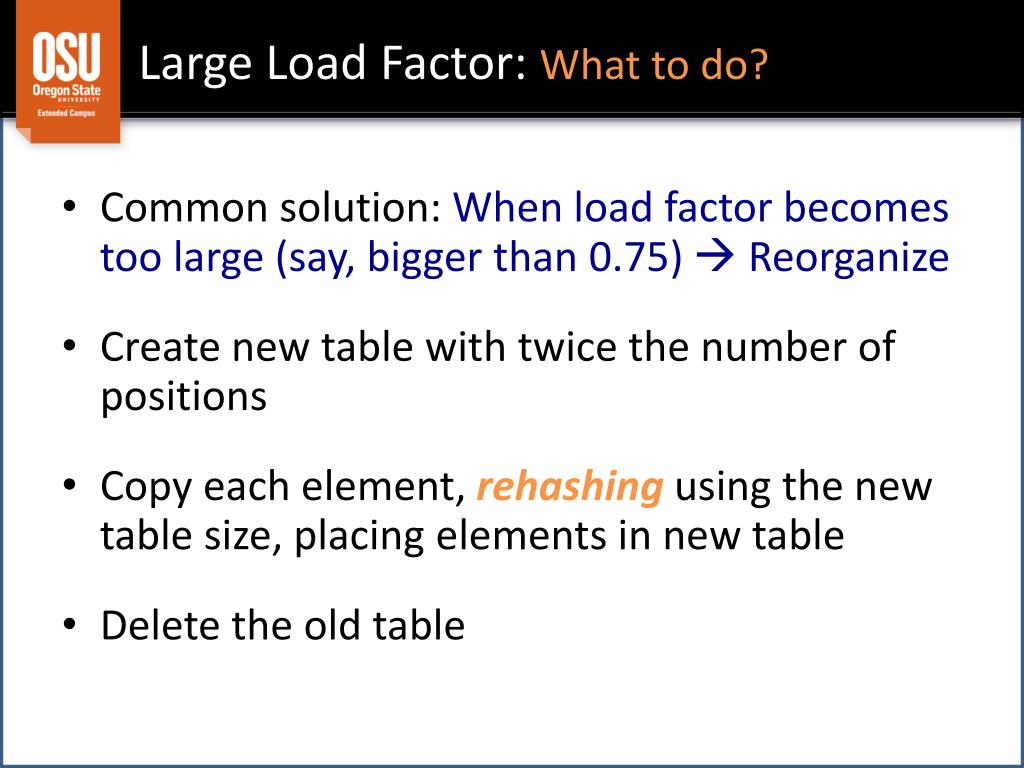 OSU
Oregon State
UNIVERSITY
Extended Campus

Large Load Factor: What to do?

• Common solution: When load factor becomes too large (say, bigger than 0.75) → Reorganize

• Create new table with twice the number of positions

• Copy each element, rehashing using the new table size, placing elements in new table

• Delete the old table